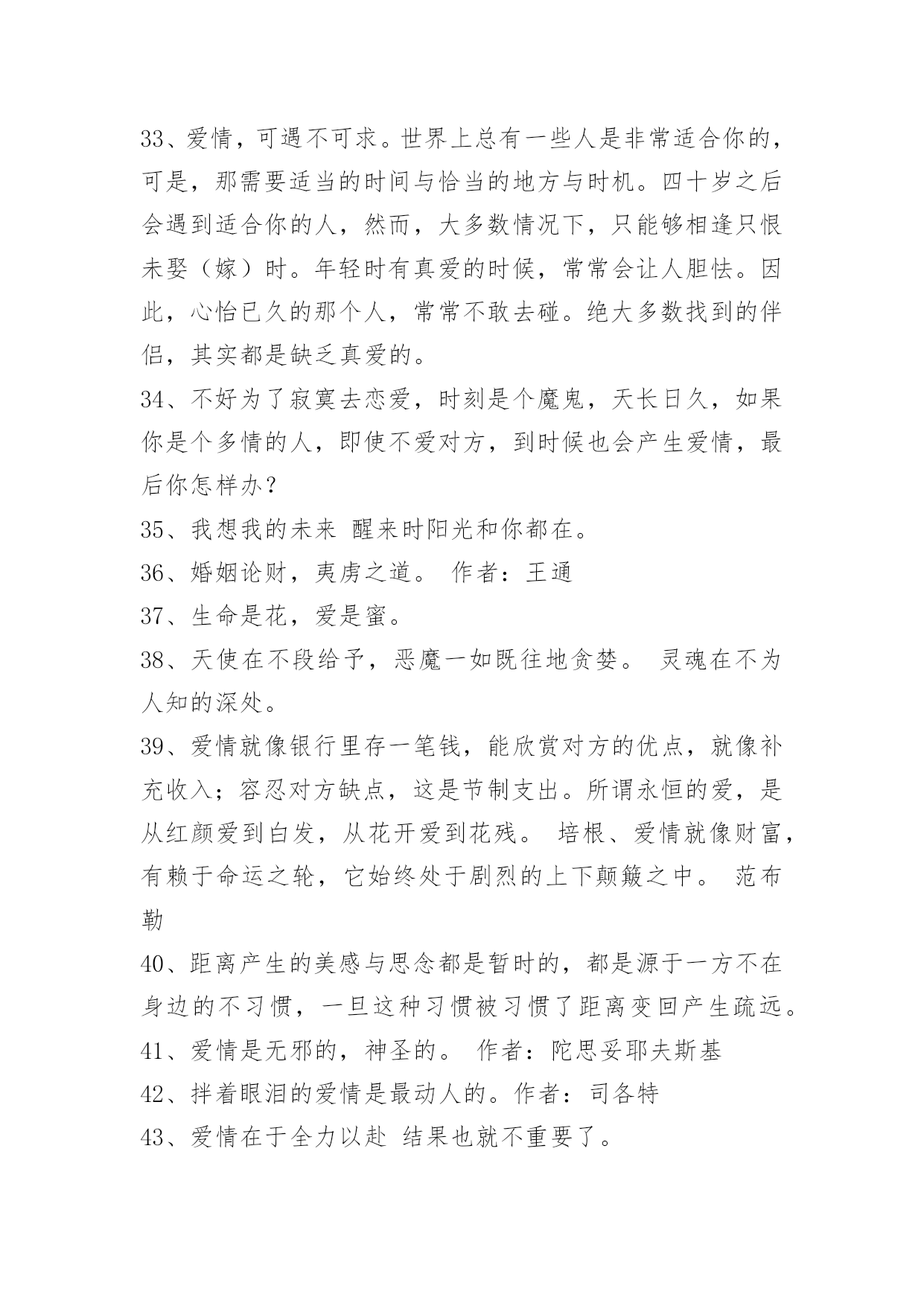 33、爱情，可遇不可求。世界上总有一些人是非常适合你的，可是，那需要适当的时间与恰当的地方与时机。四十岁之后会遇到适合你的人，然而，大多数情况下，只能够相逢只恨未娶（嫁）时。年轻时有真爱的时候，常常会让人胆怯。因此，心怡已久的那个人，常常不敢去碰。绝大多数找到的伴侣，其实都是缺乏真爱的。

34、不好为了寂寞去恋爱，时刻是个魔鬼，天长日久，如果你是个多情的人，即使不爱对方，到时候也会产生爱情，最后你怎样办？

35、我想我的未来 醒来时阳光和你都在。

36、婚姻论财，夷虏之道。 作者：王通

37、生命是花，爱是蜜。

38、天使在不段给予，恶魔一如既往地贪婪。 灵魂在不为人知的深处。

39、爱情就像银行里存一笔钱，能欣赏对方的优点，就像补充收入；容忍对方缺点，这是节制支出。所谓永恒的爱，是从红颜爱到白发，从花开爱到花残。 培根、爱情就像财富，有赖于命运之轮，它始终处于剧烈的上下颠簸之中。 范布勒

40、距离产生的美感与思念都是暂时的，都是源于一方不在身边的不习惯，一旦这种习惯被习惯了距离变回产生疏远。

41、爱情是无邪的，神圣的。 作者：陀思妥耶夫斯基

42、拌着眼泪的爱情是最动人的。作者：司各特

43、爱情在于全力以赴 结果也就不重要了。